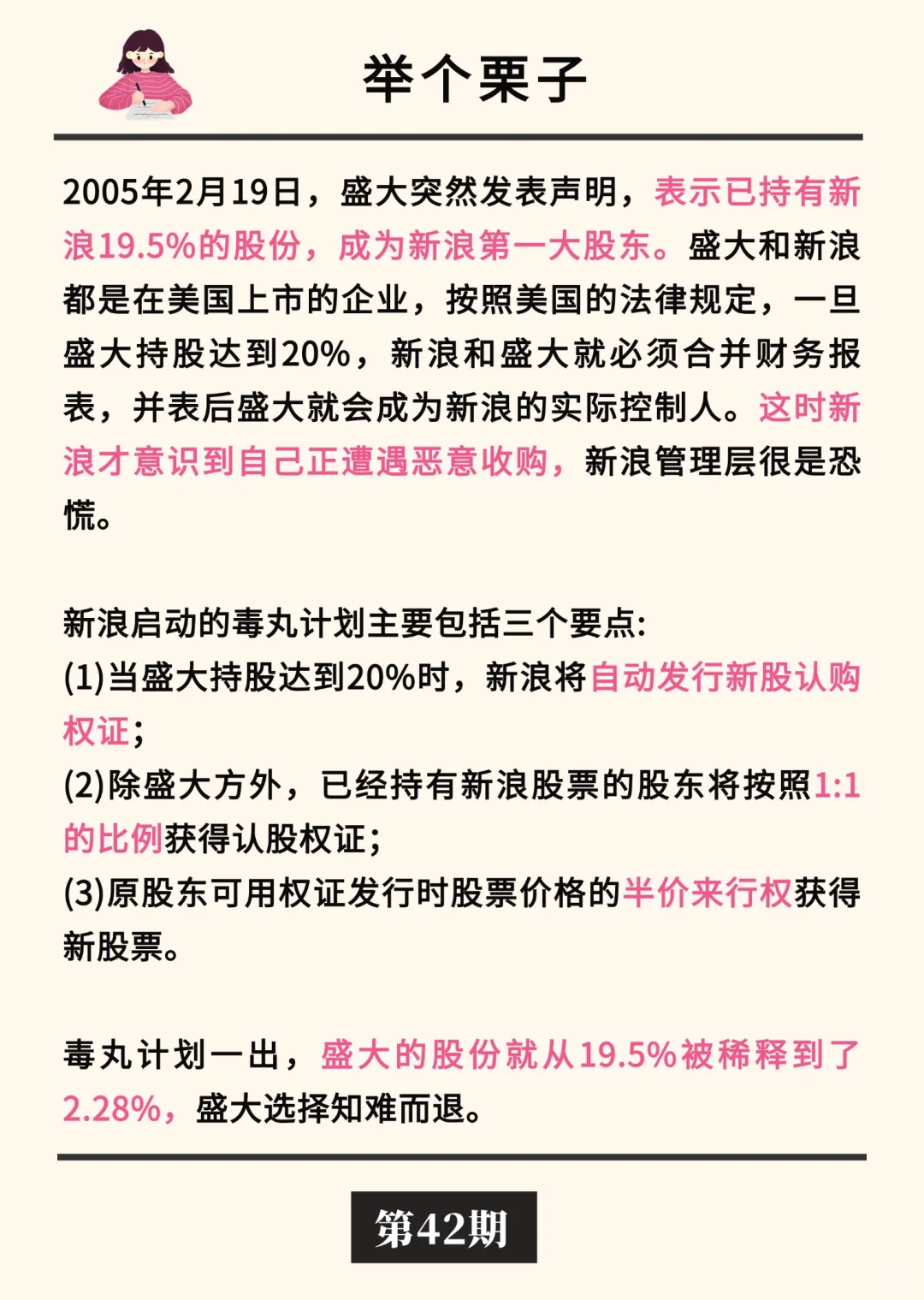 举个栗子

2005年2月19日，盛大突然发表声明，表示已持有新浪19.5%的股份，成为新浪第一大股东。盛大和新浪都是在美国上市的企业，按照美国的法律规定，一旦盛大持股达到20%，新浪和盛大就必须合并财务报表，并表后盛大就会成为新浪的实际控制人。这时新浪才意识到自己正遭遇恶意收购，新浪管理层很是恐慌。

新浪启动的毒丸计划主要包括三个要点:
(1)当盛大持股达到20%时，新浪将自动发行新股认购权证;
(2)除盛大方外，已经持有新浪股票的股东将按照1:1的比例获得认股权证;
(3)原股东可用权证发行时股票价格的半价来行权获得新股票。

毒丸计划一出，盛大的股份就从19.5%被稀释到了2.28%，盛大选择知难而退。

第42期